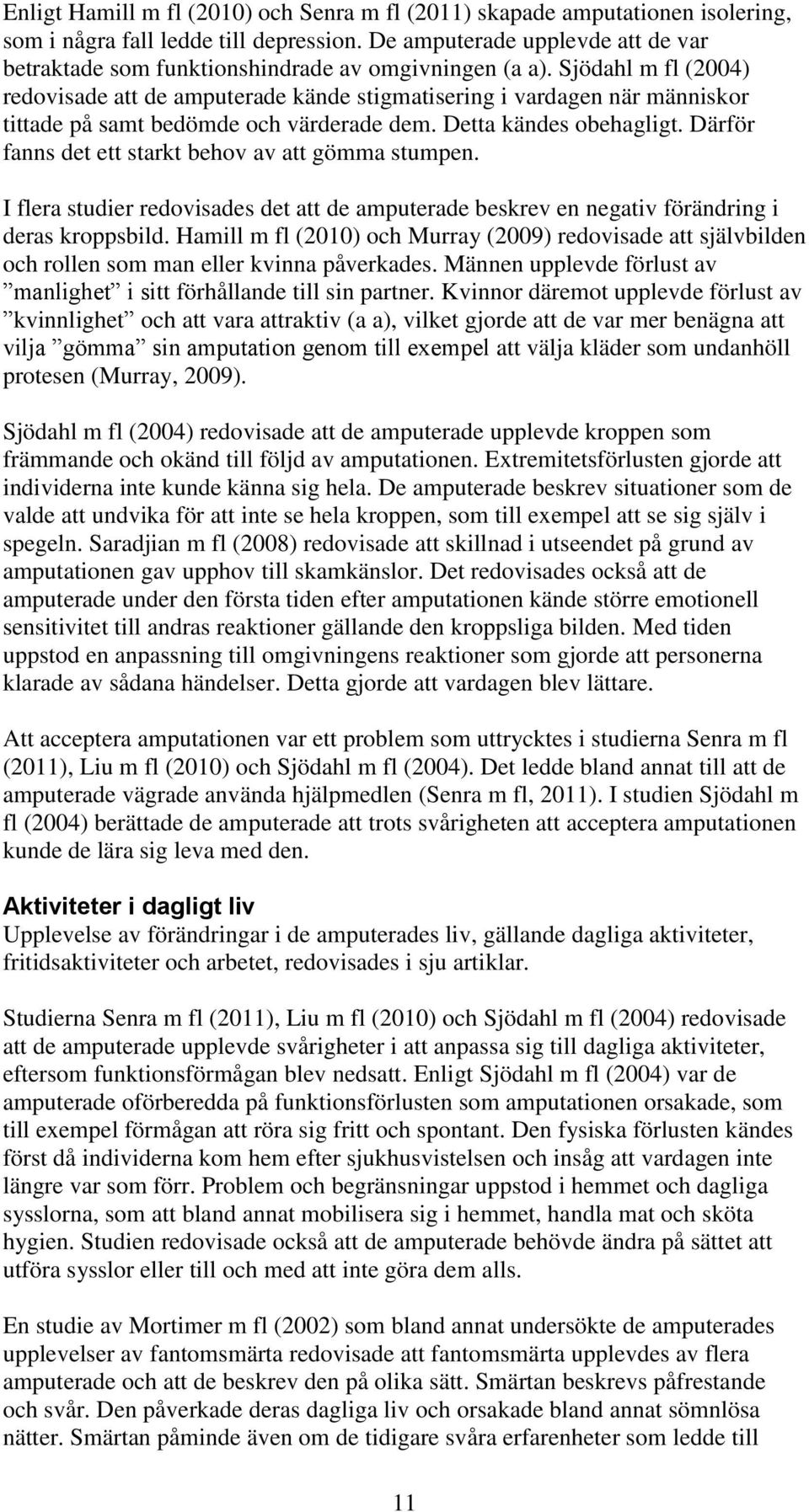 Enligt Hamill m fl (2010) och Senra m fl (2011) skapade amputationen isolering, som i några fall ledde till depression. De amputerade upplevde att de var betraktade som funktionshindrade av omgivningen (a a). Sjödahl m fl (2004) redovisade att de amputerade kände stigmatisering i vardagen när människor tittade på samt bedömde och värderade dem. Detta kändes obehagligt. Därför fanns det ett starkt behov av att gömma stumpen.

I flera studier redovisades det att de amputerade beskrev en negativ förändring i deras kroppsbild. Hamill m fl (2010) och Murray (2009) redovisade att självbilden och rollen som man eller kvinna påverkades. Männen upplevde förlust av ”manlighet” i sitt förhållande till sin partner. Kvinnor däremot upplevde förlust av ”kvinnlighet” och att vara attraktiv (a a), vilket gjorde att de var mer benägna att vilja ”gömma” sin amputation genom till exempel att välja kläder som undanhöll protesen (Murray, 2009).

Sjödahl m fl (2004) redovisade att de amputerade upplevde kroppen som främmande och okänd till följd av amputationen. Extremitetsförlusten gjorde att individerna inte kunde känna sig hela. De amputerade beskrev situationer som de valde att undvika för att inte se hela kroppen, som till exempel att se sig själv i spegeln. Saradjian m fl (2008) redovisade att skillnad i utseendet på grund av amputationen gav upphov till skamkänslor. Det redovisades också att de amputerade under den första tiden efter amputationen kände större emotionell sensitivitet till andras reaktioner gällande den kroppsliga bilden. Med tiden uppstod en anpassning till omgivningens reaktioner som gjorde att personerna klarade av sådana händelser. Detta gjorde att vardagen blev lättare.

Att acceptera amputationen var ett problem som uttrycktes i studierna Senra m fl (2011), Liu m fl (2010) och Sjödahl m fl (2004). Det ledde bland annat till att de amputerade vägrade använda hjälpmedlen (Senra m fl, 2011). I studien Sjödahl m fl (2004) berättade de amputerade att trots svårigheten att acceptera amputationen kunde de lära sig leva med den.

Aktiviteter i dagligt liv
Upplevelse av förändringar i de amputerades liv, gällande dagliga aktiviteter, fritidsaktiviteter och arbetet, redovisades i sju artiklar.

Studierna Senra m fl (2011), Liu m fl (2010) och Sjödahl m fl (2004) redovisade att de amputerade upplevde svårigheter i att anpassa sig till dagliga aktiviteter, eftersom funktionsförmågan blev nedsatt. Enligt Sjödahl m fl (2004) var de amputerade oförberedda på funktionsförlusten som amputationen orsakade, som till exempel förmågan att röra sig fritt och spontant. Den fysiska förlusten kändes först då individerna kom hem efter sjukhusvistelsen och insåg att vardagen inte längre var som förr. Problem och begränsningar uppstod i hemmet och dagliga sysslorna, som att bland annat mobilisera sig i hemmet, handla mat och sköta hygien. Studien redovisade också att de amputerade behövde ändra på sättet att utföra sysslor eller till och med att inte göra dem alls.

En studie av Mortimer m fl (2002) som bland annat undersökte de amputerades upplevelser av fantomsmärta redovisade att fantomsmärta upplevdes av flera amputerade och att de beskrev den på olika sätt. Smärtan beskrevs påfrestande och svår. Den påverkade deras dagliga liv och orsakade bland annat sömnlösa nätter. Smärtan påminde även om de tidigare svåra erfarenheter som ledde till

11